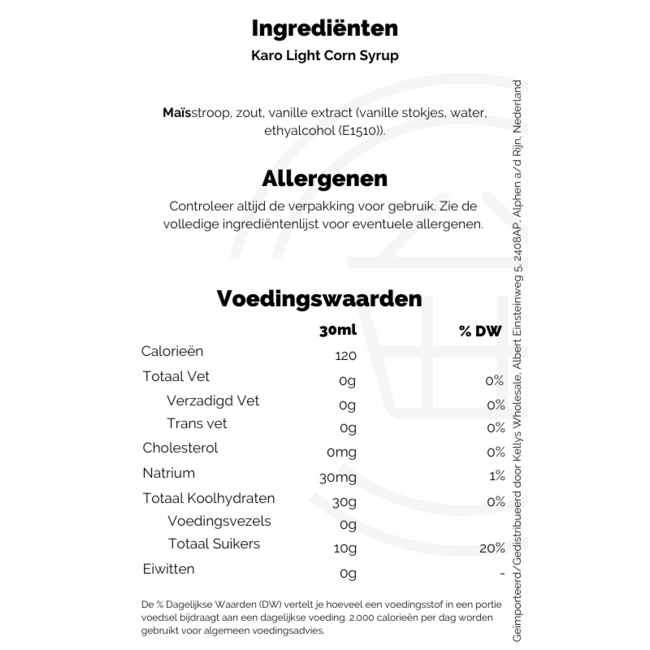 Ingrediënten

Karo Light Corn Syrup

Maïsstroop, zout, vanille extract (vanille stokjes, water, ethyalcohol (E1510)).

Allergenen

Controleer altijd de verpakking voor gebruik. Zie de volledige ingrediëntenlijst voor eventuele allergenen.

Voedingswaarden

| | 30ml | % DW |
|---|---|---|
| Calorieën | 120 | |
| Totaal Vet | 0g | 0% |
| Verzadigd Vet | 0g | 0% |
| Trans vet | 0g | 0% |
| Cholesterol | 0mg | 0% |
| Natrium | 30mg | 1% |
| Totaal Koolhydraten | 30g | 0% |
| Voedingsvezels | 0g | |
| Totaal Suikers | 10g | 20% |
| Eiwitten | 0g | - |

De % Dagelijkse Waarden (DW) vertelt je hoeveel een voedingsstof in een portie voedsel bijdraagt aan een dagelijkse voeding. 2.000 calorieën per dag worden gebruikt voor algemeen voedingsadvies.

Geïmporteerd/Gedistribueerd door Kellys Wholesale, Albert Einsteinweg 5, 2408AP, Alphen a/d Rijn, Nederland